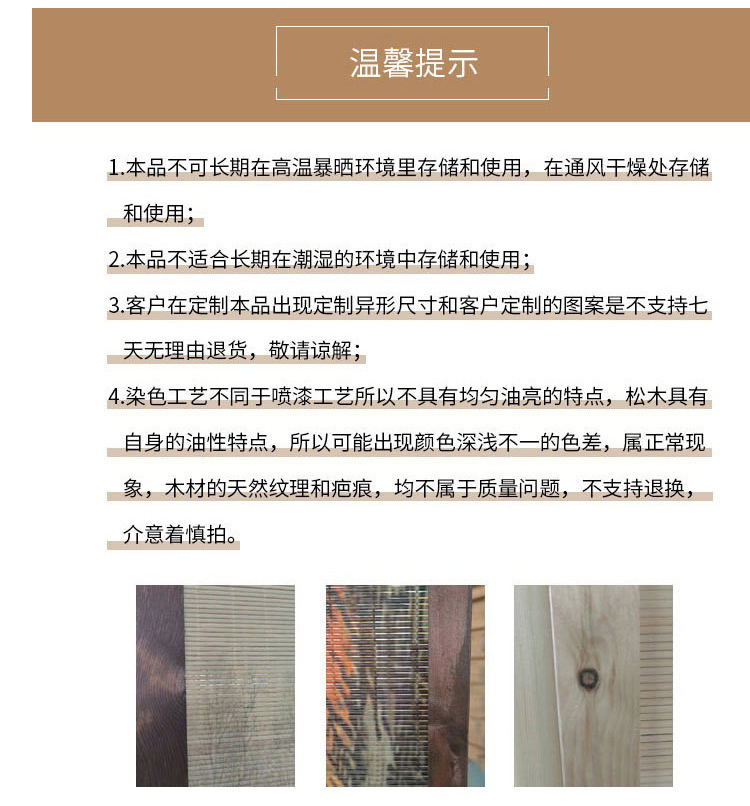 温馨提示

1.本品不可长期在高温暴晒环境里存储和使用，在通风干燥处存储和使用；

2.本品不适合长期在潮湿的环境中存储和使用；

3.客户在定制本品出现定制异形尺寸和客户定制的图案是不支持七天无理由退货，敬请谅解；

4.染色工艺不同于喷漆工艺所以不具有均匀油亮的特点，松木具有自身的油性特点，所以可能出现颜色深浅不一的色差，属正常现象，木材的天然纹理和疤痕，均不属于质量问题，不支持退换，介意着慎拍。